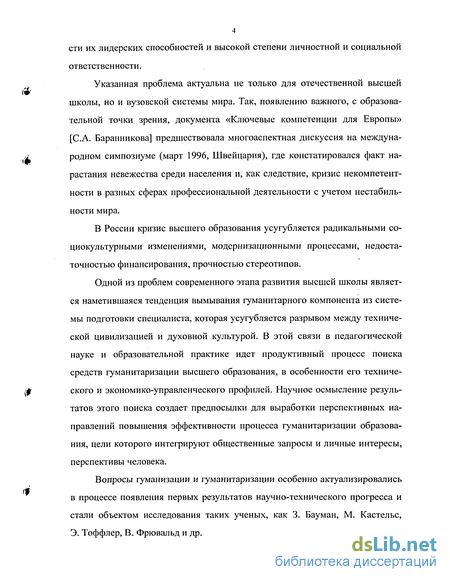 4

сти их лидерских способностей и высокой степени личностной и социальной ответственности.

Указанная проблема актуальна не только для отечественной высшей школы, но и вузовской системы мира. Так, появлению важного, с образовательной точки зрения, документа «Ключевые компетенции для Европы» [С.А. Баранникова] предшествовала многоаспектная дискуссия на международном симпозиуме (март 1996, Швейцария), где констатировался факт нарастания невежества среди населения и, как следствие, кризис некомпетентности в разных сферах профессиональной деятельности с учетом нестабильности мира.

В России кризис высшего образования усугубляется радикальными социокультурными изменениями, модернизационными процессами, недостаточностью финансирования, прочностью стереотипов.

Одной из проблем современного этапа развития высшей школы является наметившаяся тенденция вымывания гуманитарного компонента из системы подготовки специалиста, которая усугубляется разрывом между технической цивилизацией и духовной культурой. В этой связи в педагогической науке и образовательной практике идет продуктивный процесс поиска средств гуманитаризации высшего образования, в особенности его технического и экономико-управленческого профилей. Научное осмысление результатов этого поиска создает предпосылки для выработки перспективных направлений повышения эффективности процесса гуманитаризации образования, цели которого интегрируют общественные запросы и личные интересы, перспективы человека.

Вопросы гуманизации и гуманитаризации особенно актуализировались в процессе появления первых результатов научно-технического прогресса и стали объектом исследования таких ученых, как З. Бауман, М. Кастельс, Э. Тоффлер, В. Фрювальд и др.

dsLib.net
библиотека диссертаций